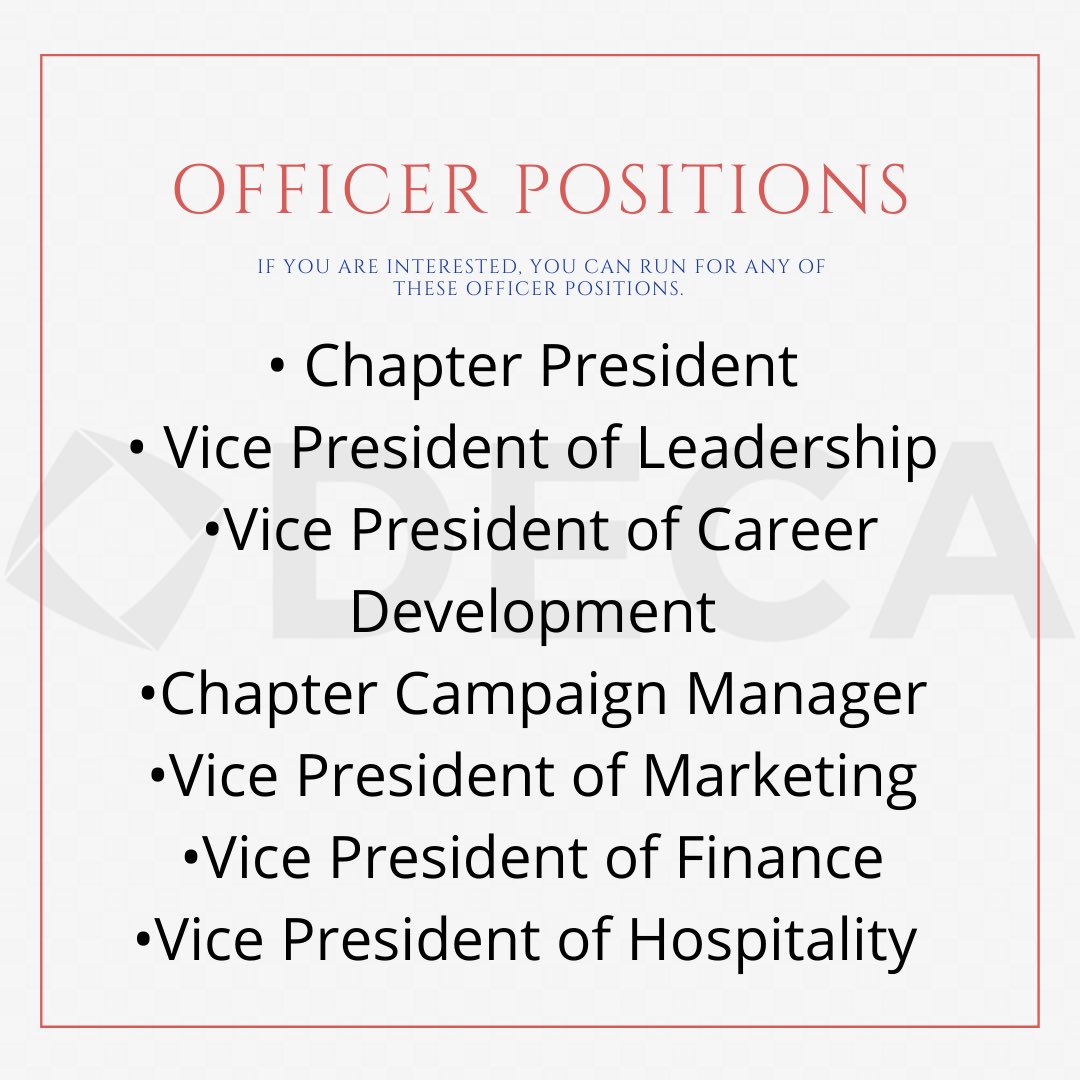 OFFICER POSITIONS

IF YOU ARE INTERESTED, YOU CAN RUN FOR ANY OF THESE OFFICER POSITIONS.

• Chapter President
• Vice President of Leadership
• Vice President of Career Development
• Chapter Campaign Manager
• Vice President of Marketing
• Vice President of Finance
• Vice President of Hospitality

DECA